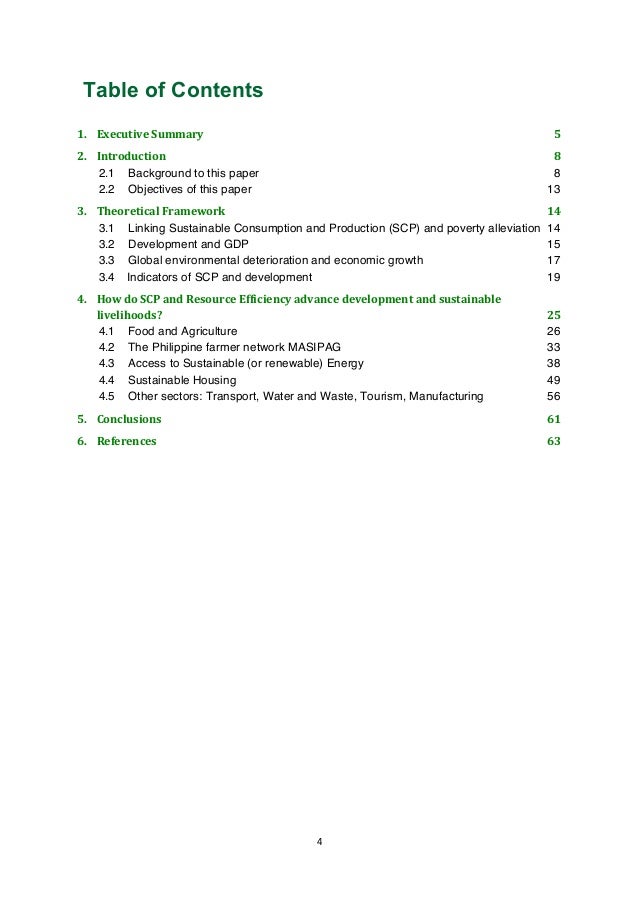 Table of Contents

1. Executive Summary 5

2. Introduction 8

2.1 Background to this paper 8

2.2 Objectives of this paper 13

3. Theoretical Framework 14

3.1 Linking Sustainable Consumption and Production (SCP) and poverty alleviation 14

3.2 Development and GDP 15

3.3 Global environmental deterioration and economic growth 17

3.4 Indicators of SCP and development 19

4. How do SCP and Resource Efficiency advance development and sustainable livelihoods? 25

4.1 Food and Agriculture 26

4.2 The Philippine farmer network MASIPAG 33

4.3 Access to Sustainable (or renewable) Energy 38

4.4 Sustainable Housing 49

4.5 Other sectors: Transport, Water and Waste, Tourism, Manufacturing 56

5. Conclusions 61

6. References 63

4